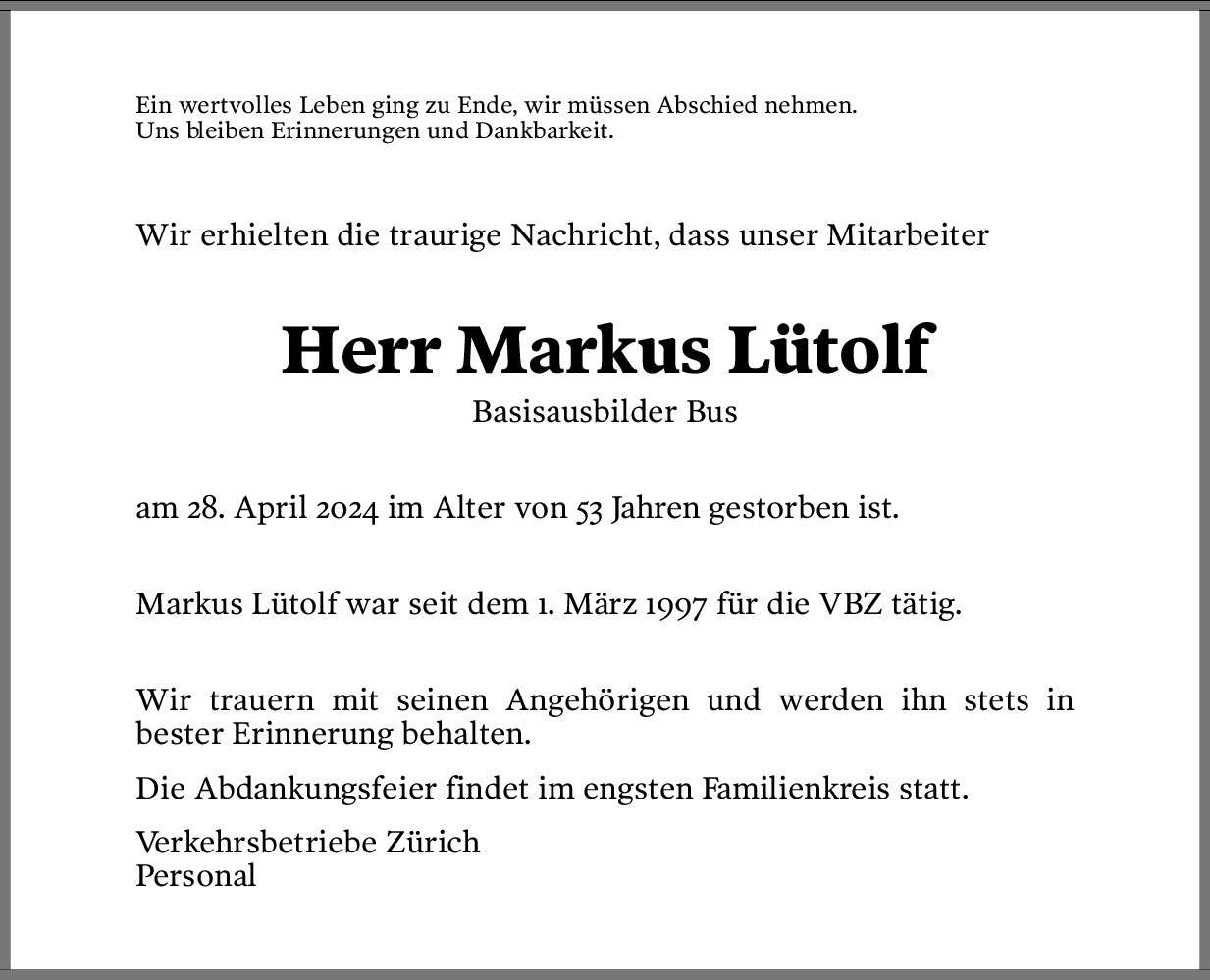 Ein wertvolles Leben ging zu Ende, wir müssen Abschied nehmen.
Uns bleiben Erinnerungen und Dankbarkeit.

Wir erhielten die traurige Nachricht, dass unser Mitarbeiter

Herr Markus Lütolf

Basisausbilder Bus

am 28. April 2024 im Alter von 53 Jahren gestorben ist.

Markus Lütolf war seit dem 1. März 1997 für die VBZ tätig.

Wir trauern mit seinen Angehörigen und werden ihn stets in bester Erinnerung behalten.

Die Abdankungsfeier findet im engsten Familienkreis statt.

Verkehrsbetriebe Zürich
Personal